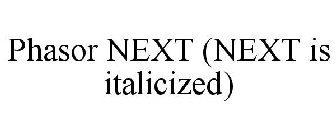 Phasor NEXT (NEXT is italicized)